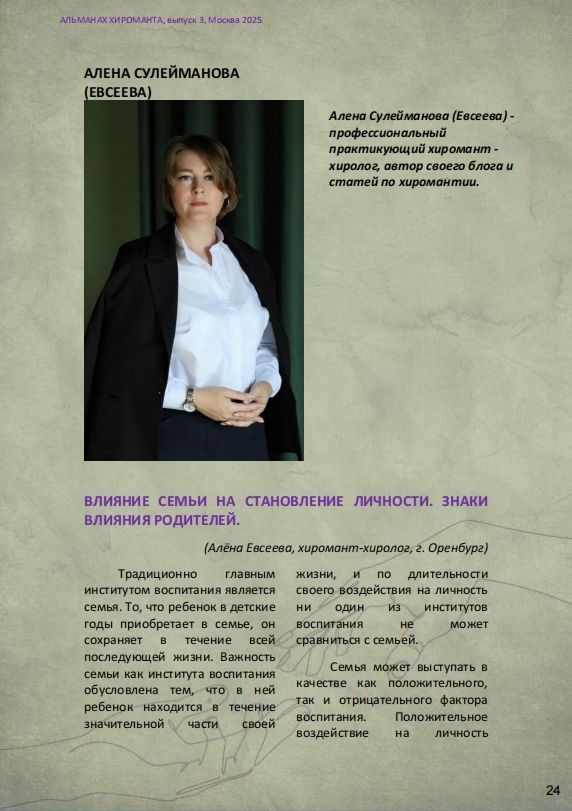 АЛЬМАНАХ ХИРОМАНТА, выпуск 3, Москва 2025

АЛЕНА СУЛЕЙМАНОВА (ЕВСЕЕВА)

Алена Сулейманова (Евсеева) - профессиональный практикующий хиромант - хиролог, автор своего блога и статей по хиромантии.

ВЛИЯНИЕ СЕМЬИ НА СТАНОВЛЕНИЕ ЛИЧНОСТИ. ЗНАКИ ВЛИЯНИЯ РОДИТЕЛЕЙ.

(Алёна Евсеева, хиромант-хиролог, г. Оренбург)

Традиционно главным институтом воспитания является семья. То, что ребенок в детские годы приобретает в семье, он сохраняет в течение всей последующей жизни. Важность семьи как института воспитания обусловлена тем, что в ней ребенок находится в течение значительной части своей жизни, и по длительности своего воздействия на личность ни один из институтов воспитания не может сравниться с семьей.

Семья может выступать в качестве как положительного, так и отрицательного фактора воспитания. Положительное воздействие на личность

24